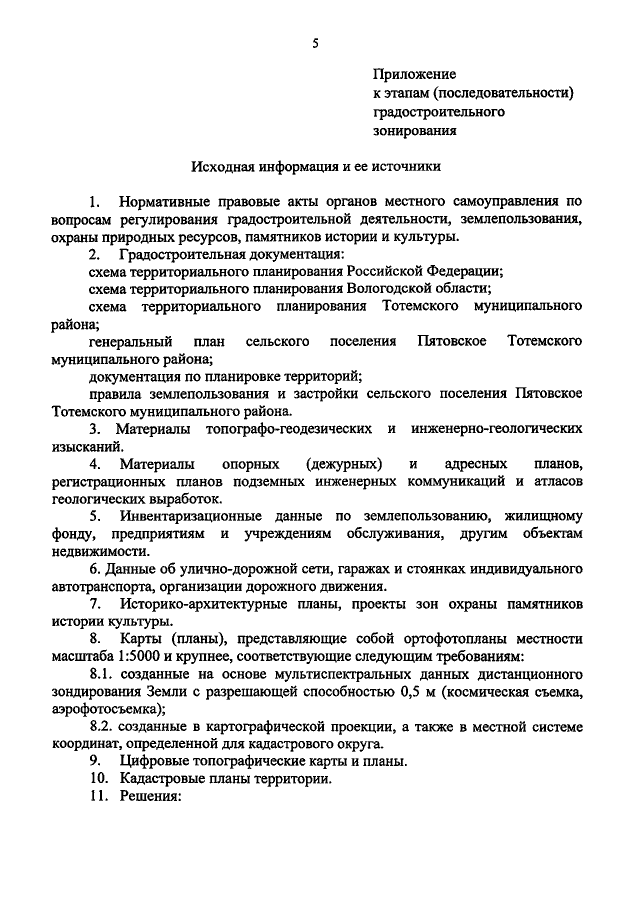 5

Приложение
к этапам (последовательности)
градостроительного
зонирования

Исходная информация и ее источники

1. Нормативные правовые акты органов местного самоуправления по вопросам регулирования градостроительной деятельности, землепользования, охраны природных ресурсов, памятников истории и культуры.

2. Градостроительная документация:
схема территориального планирования Российской Федерации;
схема территориального планирования Вологодской области;
схема территориального планирования Тотемского муниципального района;
генеральный план сельского поселения Пятовское Тотемского муниципального района;
документация по планировке территорий;
правила землепользования и застройки сельского поселения Пятовское Тотемского муниципального района.

3. Материалы топографо-геодезических и инженерно-геологических изысканий.

4. Материалы опорных (дежурных) и адресных планов, регистрационных планов подземных инженерных коммуникаций и атласов геологических выработок.

5. Инвентаризационные данные по землепользованию, жилищному фонду, предприятиям и учреждениям обслуживания, другим объектам недвижимости.

6. Данные об улично-дорожной сети, гаражах и стоянках индивидуального автотранспорта, организации дорожного движения.

7. Историко-архитектурные планы, проекты зон охраны памятников истории культуры.

8. Карты (планы), представляющие собой ортофотопланы местности масштаба 1:5000 и крупнее, соответствующие следующим требованиям:

8.1. созданные на основе мультиспектральных данных дистанционного зондирования Земли с разрешающей способностью 0,5 м (космическая съемка, аэрофотосъемка);

8.2. созданные в картографической проекции, а также в местной системе координат, определенной для кадастрового округа.

9. Цифровые топографические карты и планы.

10. Кадастровые планы территории.

11. Решения: